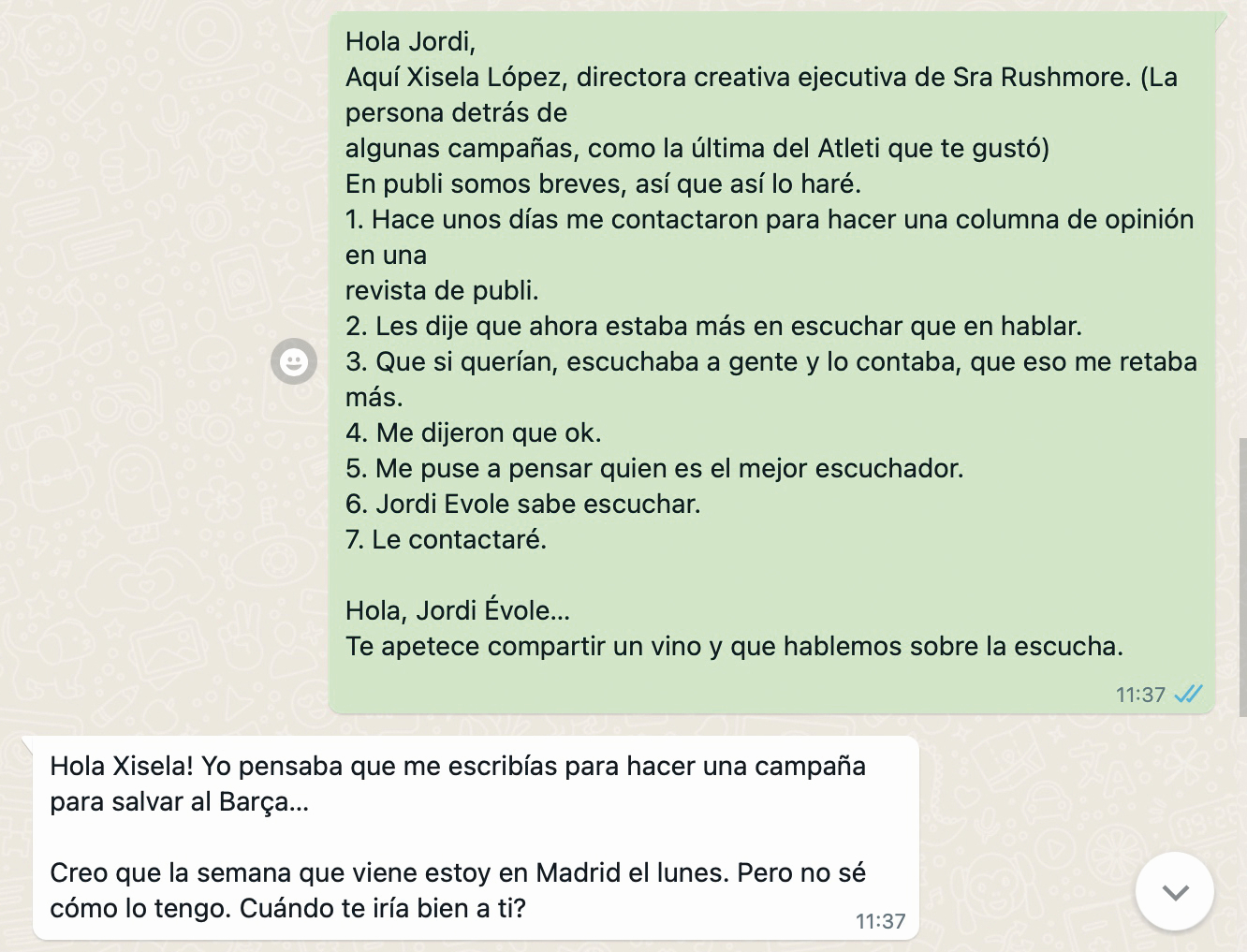 Hola Jordi,
Aquí Xisela López, directora creativa ejecutiva de Sra Rushmore. (La persona detrás de
algunas campañas, como la última del Atleti que te gustó)
En publi somos breves, así que así lo haré.
1. Hace unos días me contactaron para hacer una columna de opinión en una
revista de publi.
2. Les dije que ahora estaba más en escuchar que en hablar.
3. Que si querían, escuchaba a gente y lo contaba, que eso me retaba más.
4. Me dijeron que ok.
5. Me puse a pensar quien es el mejor escuchador.
6. Jordi Evole sabe escuchar.
7. Le contactaré.

Hola, Jordi Évole...
Te apetece compartir un vino y que hablemos sobre la escucha.

11:37

Hola Xisela! Yo pensaba que me escribías para hacer una campaña para salvar al Barça...

Creo que la semana que viene estoy en Madrid el lunes. Pero no sé cómo lo tengo. Cuándo te iría bien a ti?

11:37